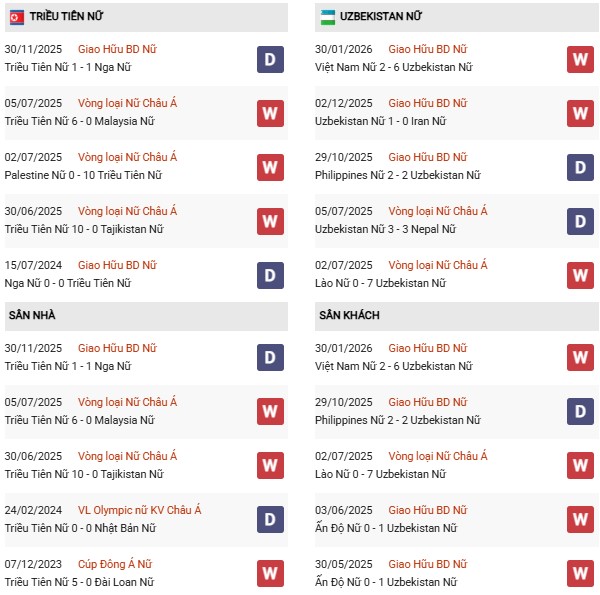 TRIỀU TIÊN NỮ

30/11/2025 Giao Hữu BD Nữ
Triều Tiên Nữ 1 - 1 Nga Nữ
D

05/07/2025 Vòng loại Nữ Châu Á
Triều Tiên Nữ 6 - 0 Malaysia Nữ
W

02/07/2025 Vòng loại Nữ Châu Á
Palestine Nữ 0 - 10 Triều Tiên Nữ
W

30/06/2025 Vòng loại Nữ Châu Á
Triều Tiên Nữ 10 - 0 Tajikistan Nữ
W

15/07/2024 Giao Hữu BD Nữ
Nga Nữ 0 - 0 Triều Tiên Nữ
D

SÂN NHÀ

30/11/2025 Giao Hữu BD Nữ
Triều Tiên Nữ 1 - 1 Nga Nữ
D

05/07/2025 Vòng loại Nữ Châu Á
Triều Tiên Nữ 6 - 0 Malaysia Nữ
W

30/06/2025 Vòng loại Nữ Châu Á
Triều Tiên Nữ 10 - 0 Tajikistan Nữ
W

24/02/2024 VL Olympic nữ KV Châu Á
Triều Tiên Nữ 0 - 0 Nhật Bản Nữ
D

07/12/2023 Cúp Đông Á Nữ
Triều Tiên Nữ 5 - 0 Đài Loan Nữ
W

UZBEKISTAN NỮ

30/01/2026 Giao Hữu BD Nữ
Việt Nam Nữ 2 - 6 Uzbekistan Nữ
W

02/12/2025 Giao Hữu BD Nữ
Uzbekistan Nữ 1 - 0 Iran Nữ
W

29/10/2025 Giao Hữu BD Nữ
Philippines Nữ 2 - 2 Uzbekistan Nữ
D

05/07/2025 Vòng loại Nữ Châu Á
Uzbekistan Nữ 3 - 3 Nepal Nữ
D

02/07/2025 Vòng loại Nữ Châu Á
Lào Nữ 0 - 7 Uzbekistan Nữ
W

SÂN KHÁCH

30/01/2026 Giao Hữu BD Nữ
Việt Nam Nữ 2 - 6 Uzbekistan Nữ
W

29/10/2025 Giao Hữu BD Nữ
Philippines Nữ 2 - 2 Uzbekistan Nữ
D

02/07/2025 Vòng loại Nữ Châu Á
Lào Nữ 0 - 7 Uzbekistan Nữ
W

03/06/2025 Giao Hữu BD Nữ
Ấn Độ Nữ 0 - 1 Uzbekistan Nữ
W

30/05/2025 Giao Hữu BD Nữ
Ấn Độ Nữ 0 - 1 Uzbekistan Nữ
W